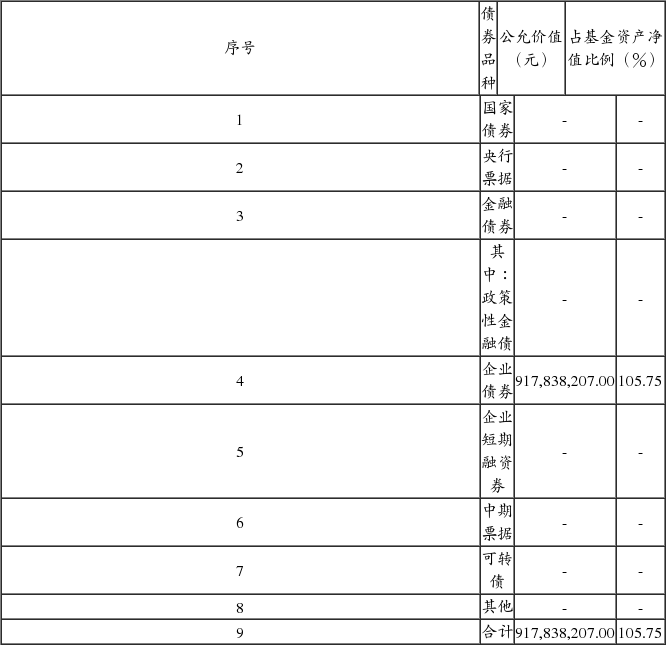 | 序号 | 债券品种 | 公允价值（元） | 占基金资产净值比例（%） |
|---|---|---|---|
| 1 | 国家债券 | - | - |
| 2 | 央行票据 | - | - |
| 3 | 金融债券 | - | - |
|  | 其中：政策性金融债 | - | - |
| 4 | 企业债券 | 917,838,207.00 | 105.75 |
| 5 | 企业短期融资券 | - | - |
| 6 | 中期票据 | - | - |
| 7 | 可转债 | - | - |
| 8 | 其他 | - | - |
| 9 | 合计 | 917,838,207.00 | 105.75 |